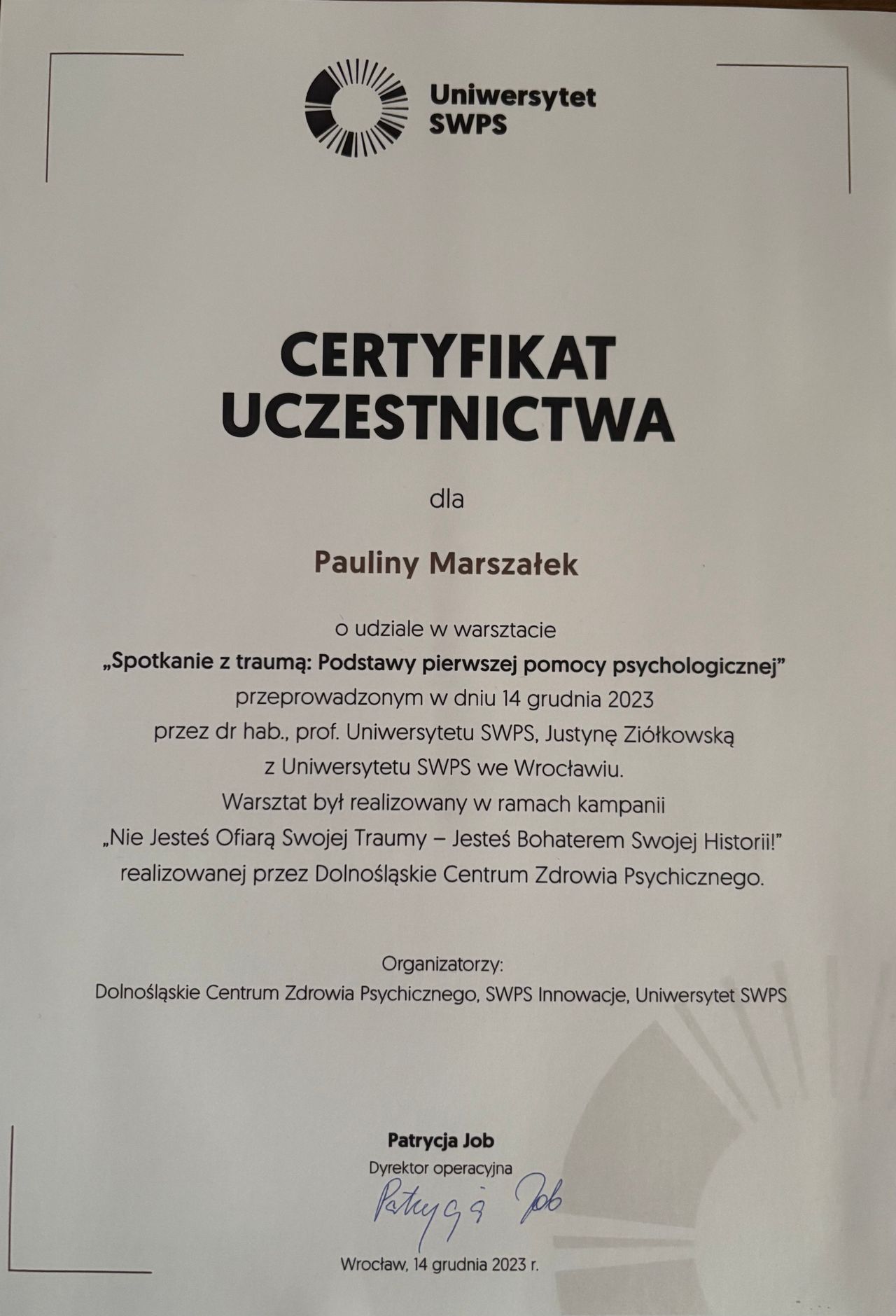 Uniwersytet
SWPS

CERTYFIKAT
UCZESTNICTWA

dla

Pauliny Marszałek

o udziale w warsztacie
„Spotkanie z traumą: Podstawy pierwszej pomocy psychologicznej"
przeprowadzonym w dniu 14 grudnia 2023
przez dr hab., prof. Uniwersytetu SWPS, Justynę Ziółkowską
z Uniwersytetu SWPS we Wrocławiu.
Warsztat był realizowany w ramach kampanii
„Nie Jesteś Ofiarą Swojej Traumy – Jesteś Bohaterem Swojej Historii!"
realizowanej przez Dolnośląskie Centrum Zdrowia Psychicznego.

Organizatorzy:
Dolnośląskie Centrum Zdrowia Psychicznego, SWPS Innowacje, Uniwersytet SWPS

Patrycja Job
Dyrektor operacyjna
Patrycja Job

Wrocław, 14 grudnia 2023 r.